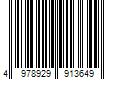 4 978929 913649